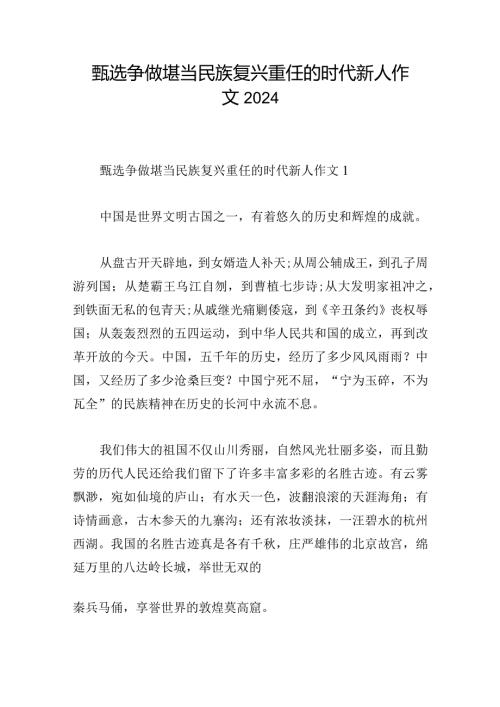 甄选争做堪当民族复兴重任的时代新人作文 2024

甄选争做堪当民族复兴重任的时代新人作文 1

中国是世界文明古国之一，有着悠久的历史和辉煌的成就。

从盘古开天辟地，到女娲造人补天;从周公辅成王，到孔子周游列国；从楚霸王乌江自刎，到曹植七步诗;从大发明家祖冲之，到铁面无私的包青天;从戚继光痛剿倭寇，到《辛丑条约》丧权辱国；从轰轰烈烈的五四运动，到中华人民共和国的成立，再到改革开放的今天。中国，五千年的历史，经历了多少风风雨雨？中国，又经历了多少沧桑巨变？中国宁死不屈，“宁为玉碎，不为瓦全”的民族精神在历史的长河中永流不息。

我们伟大的祖国不仅山川秀丽，自然风光壮丽多姿，而且勤劳的历代人民还给我们留下了许多丰富多彩的名胜古迹。有云雾飘渺，宛如仙境的庐山；有水天一色，波翻浪滚的天涯海角；有诗情画意，古木参天的九寨沟；还有浓妆淡抹，一汪碧水的杭州西湖。我国的名胜古迹真是各有千秋，庄严雄伟的北京故宫，绵延万里的八达岭长城，举世无双的

秦兵马俑，享誉世界的敦煌莫高窟。